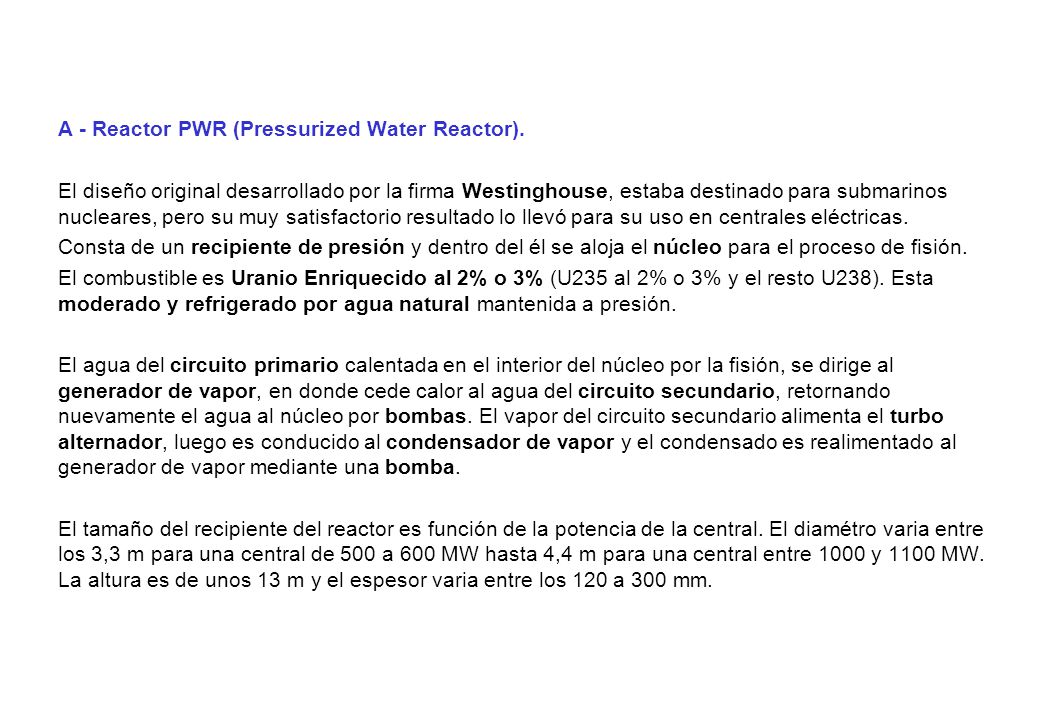 A - Reactor PWR (Pressurized Water Reactor).

El diseño original desarrollado por la firma Westinghouse, estaba destinado para submarinos nucleares, pero su muy satisfactorio resultado lo llevó para su uso en centrales eléctricas.

Consta de un recipiente de presión y dentro del él se aloja el núcleo para el proceso de fisión.

El combustible es Uranio Enriquecido al 2% o 3% (U235 al 2% o 3% y el resto U238). Esta moderado y refrigerado por agua natural mantenida a presión.

El agua del circuito primario calentada en el interior del núcleo por la fisión, se dirige al generador de vapor, en donde cede calor al agua del circuito secundario, retornando nuevamente el agua al núcleo por bombas. El vapor del circuito secundario alimenta el turbo alternador, luego es conducido al condensador de vapor y el condensado es realimentado al generador de vapor mediante una bomba.

El tamaño del recipiente del reactor es función de la potencia de la central. El diamétro varia entre los 3,3 m para una central de 500 a 600 MW hasta 4,4 m para una central entre 1000 y 1100 MW. La altura es de unos 13 m y el espesor varia entre los 120 a 300 mm.